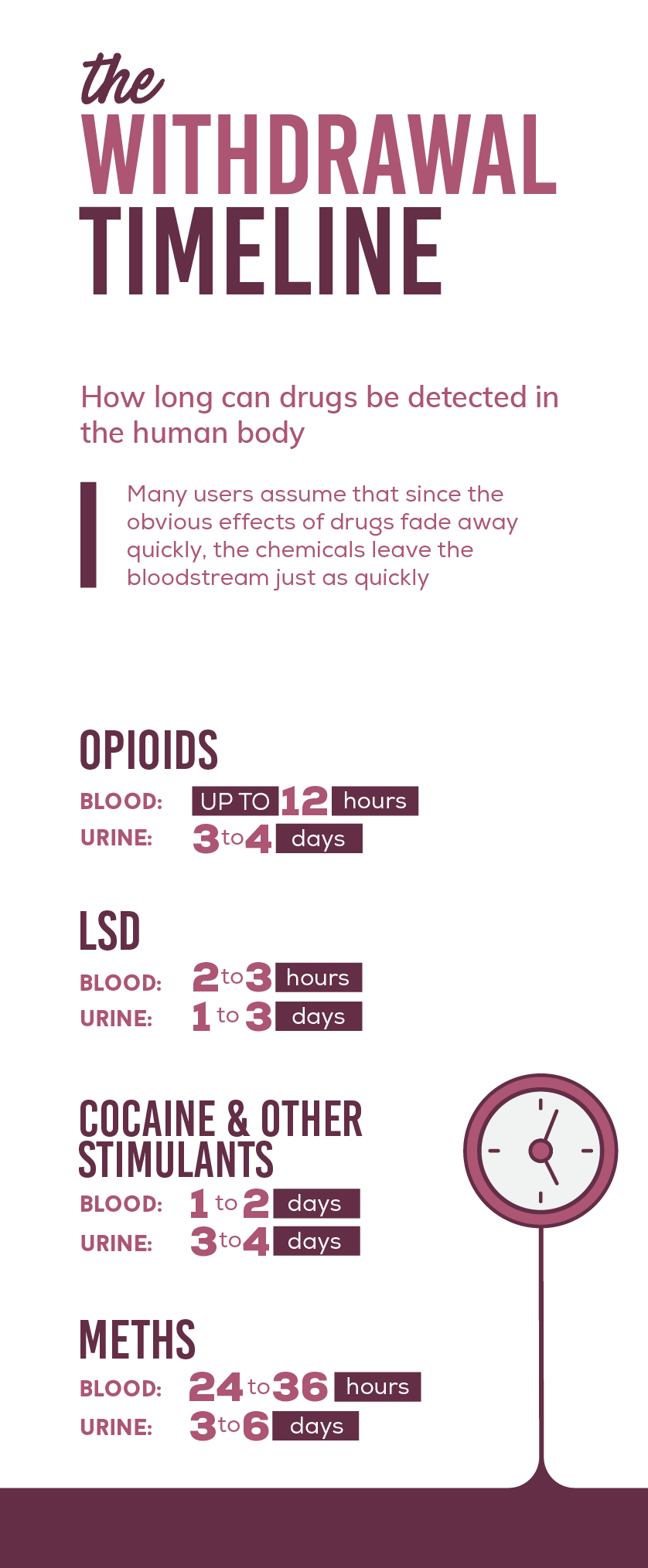 the
WITHDRAWAL
TIMELINE

How long can drugs be detected in the human body

Many users assume that since the obvious effects of drugs fade away quickly, the chemicals leave the bloodstream just as quickly

OPIOIDS
BLOOD: UP TO 12 hours
URINE: 3 to 4 days

LSD
BLOOD: 2 to 3 hours
URINE: 1 to 3 days

COCAINE & OTHER STIMULANTS
BLOOD: 1 to 2 days
URINE: 3 to 4 days

METHS
BLOOD: 24 to 36 hours
URINE: 3 to 6 days